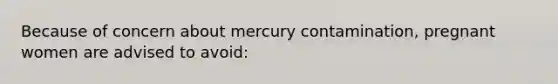 Because of concern about mercury contamination, pregnant women are advised to avoid: